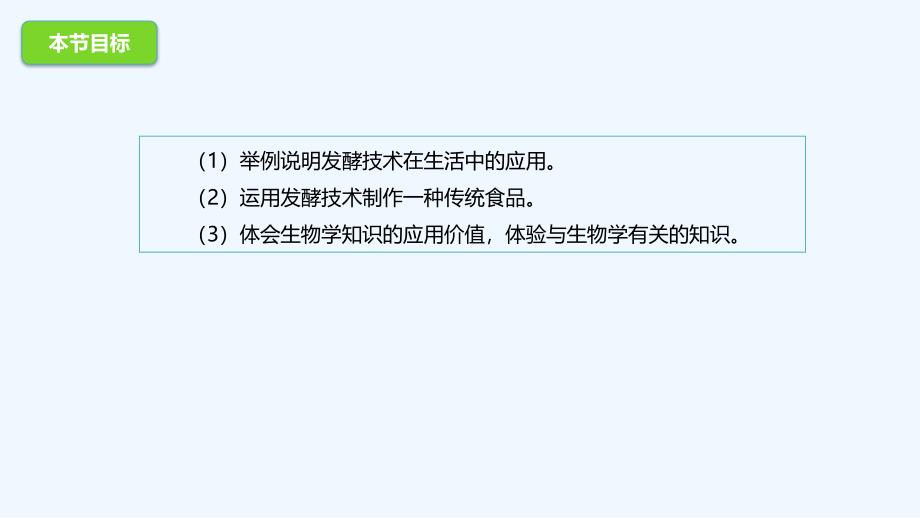 本节目标

（1）举例说明发酵技术在生活中的应用。
（2）运用发酵技术制作一种传统食品。
（3）体会生物学知识的应用价值，体验与生物学有关的知识。